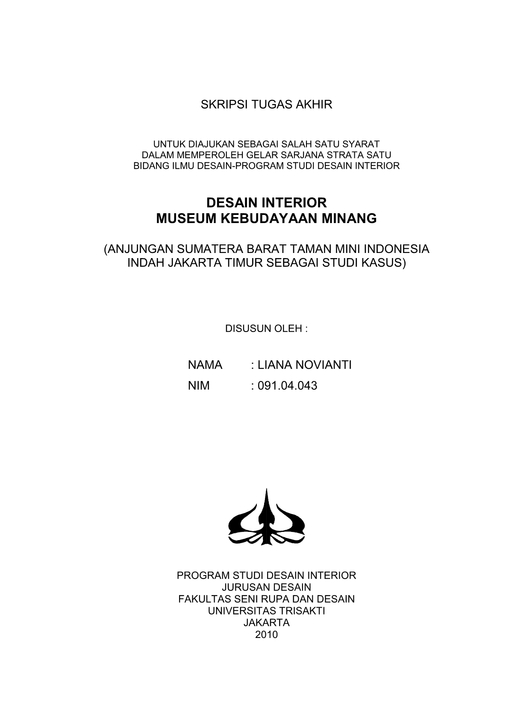 SKRIPSI TUGAS AKHIR

UNTUK DIAJUKAN SEBAGAI SALAH SATU SYARAT
DALAM MEMPEROLEH GELAR SARJANA STRATA SATU
BIDANG ILMU DESAIN-PROGRAM STUDI DESAIN INTERIOR

DESAIN INTERIOR
MUSEUM KEBUDAYAAN MINANG

(ANJUNGAN SUMATERA BARAT TAMAN MINI INDONESIA INDAH JAKARTA TIMUR SEBAGAI STUDI KASUS)

DISUSUN OLEH :

NAMA : LIANA NOVIANTI
NIM : 091.04.043

PROGRAM STUDI DESAIN INTERIOR
JURUSAN DESAIN
FAKULTAS SENI RUPA DAN DESAIN
UNIVERSITAS TRISAKTI
JAKARTA
2010